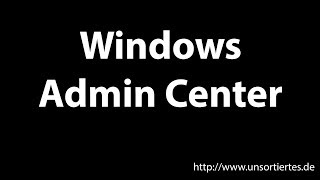 Windows
Admin Center

http://www.unsortiertes.de